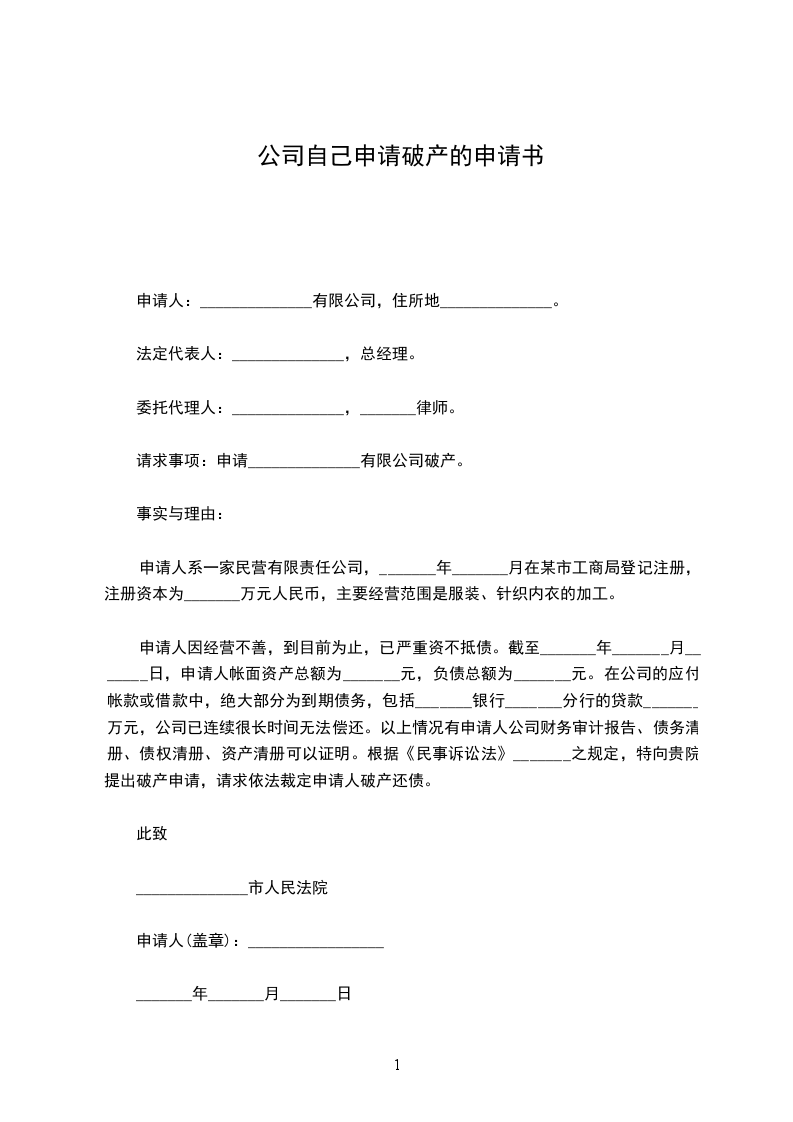 公司自己申请破产的申请书

申请人：______________有限公司，住所地______________。

法定代表人：______________，总经理。

委托代理人：______________，_______律师。

请求事项：申请______________有限公司破产。

事实与理由：

申请人系一家民营有限责任公司，_______年_______月在某市工商局登记注册，注册资本为_______万元人民币，主要经营范围是服装、针织内衣的加工。

申请人因经营不善，到目前为止，已严重资不抵债。截至_______年_______月_______日，申请人帐面资产总额为_______元，负债总额为_______元。在公司的应付帐款或借款中，绝大部分为到期债务，包括_______银行_______分行的贷款_______万元，公司已连续很长时间无法偿还。以上情况有申请人公司财务审计报告、债务清册、债权清册、资产清册可以证明。根据《民事诉讼法》_______之规定，特向贵院提出破产申请，请求依法裁定申请人破产还债。

此致

______________市人民法院

申请人(盖章)：_________________

_______年_______月_______日

1